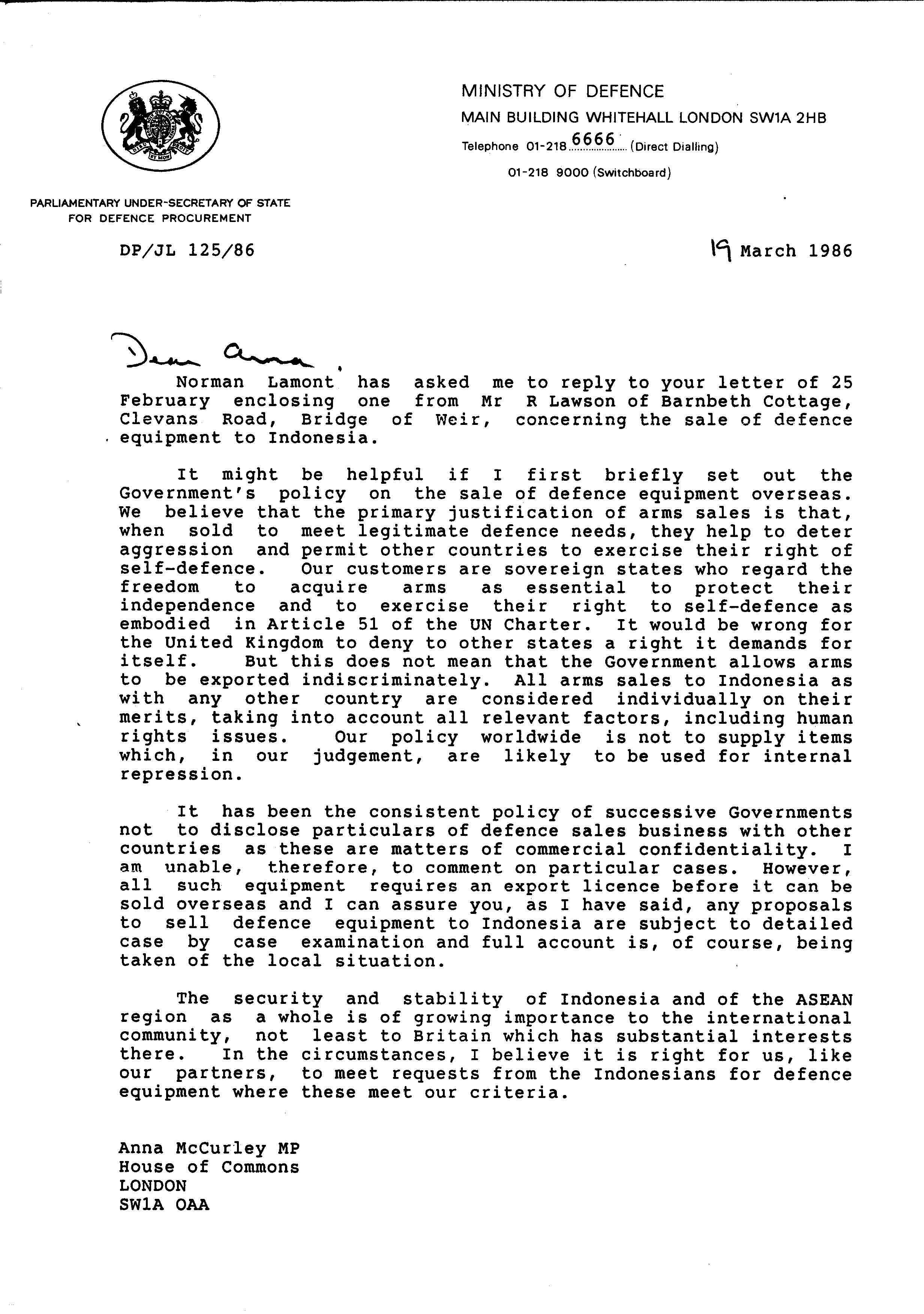 MINISTRY OF DEFENCE
MAIN BUILDING WHITEHALL LONDON SW1A 2HB
Telephone 01-218 6666 (Direct Dialling)
01-218 9000 (Switchboard)

PARLIAMENTARY UNDER-SECRETARY OF STATE
FOR DEFENCE PROCUREMENT

DP/JL 125/86

19 March 1986

Dear Anna,

Norman Lamont has asked me to reply to your letter of 25 February enclosing one from Mr R Lawson of Barnbeth Cottage, Clevans Road, Bridge of Weir, concerning the sale of defence equipment to Indonesia.

It might be helpful if I first briefly set out the Government's policy on the sale of defence equipment overseas. We believe that the primary justification of arms sales is that, when sold to meet legitimate defence needs, they help to deter aggression and permit other countries to exercise their right of self-defence. Our customers are sovereign states who regard the freedom to acquire arms as essential to protect their independence and to exercise their right to self-defence as embodied in Article 51 of the UN Charter. It would be wrong for the United Kingdom to deny to other states a right it demands for itself. But this does not mean that the Government allows arms to be exported indiscriminately. All arms sales to Indonesia as with any other country are considered individually on their merits, taking into account all relevant factors, including human rights issues. Our policy worldwide is not to supply items which, in our judgement, are likely to be used for internal repression.

It has been the consistent policy of successive Governments not to disclose particulars of defence sales business with other countries as these are matters of commercial confidentiality. I am unable, therefore, to comment on particular cases. However, all such equipment requires an export licence before it can be sold overseas and I can assure you, as I have said, any proposals to sell defence equipment to Indonesia are subject to detailed case by case examination and full account is, of course, being taken of the local situation.

The security and stability of Indonesia and of the ASEAN region as a whole is of growing importance to the international community, not least to Britain which has substantial interests there. In the circumstances, I believe it is right for us, like our partners, to meet requests from the Indonesians for defence equipment where these meet our criteria.

Anna McCurley MP
House of Commons
LONDON
SW1A OAA